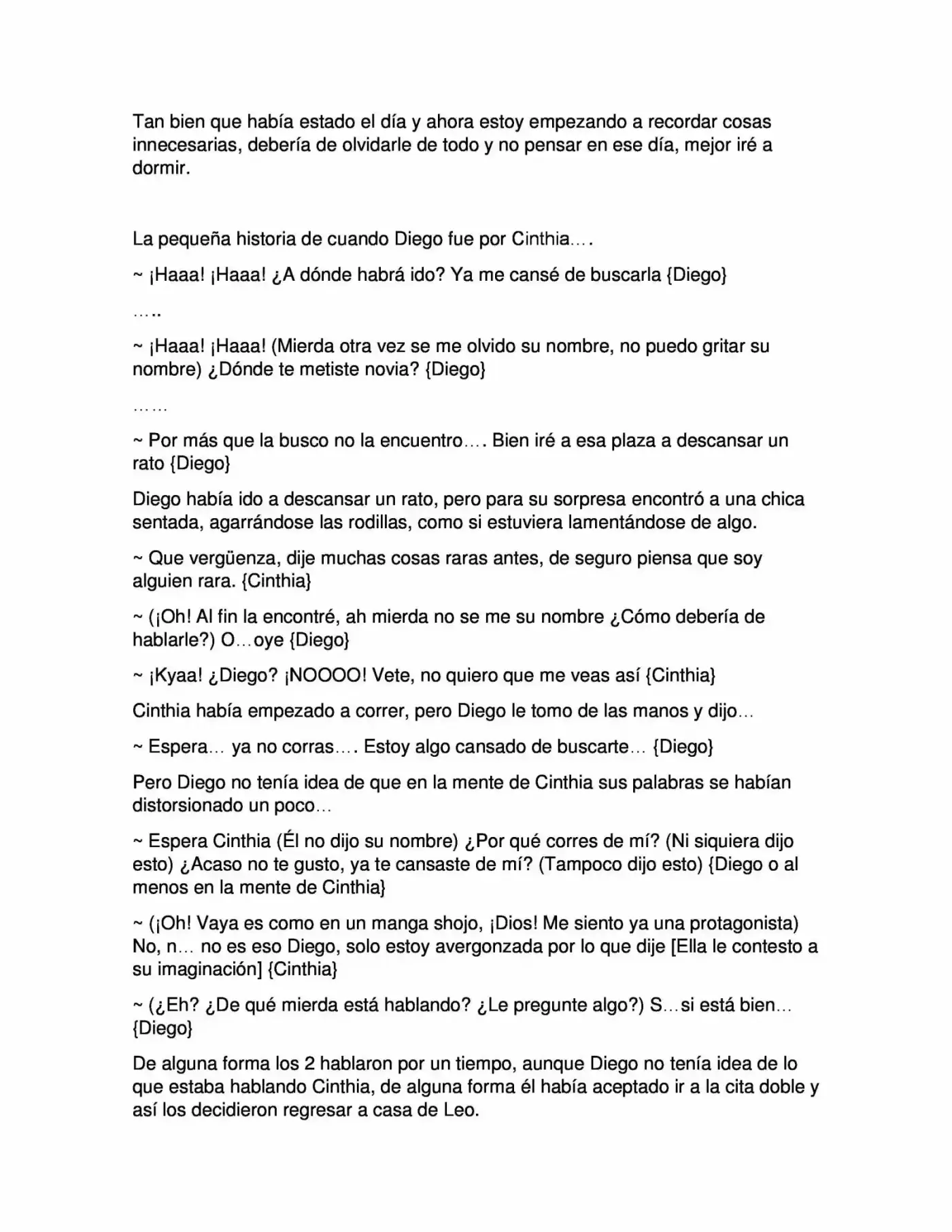 Tan bien que había estado el día y ahora estoy empezando a recordar cosas innecesarias, debería de olvidarle de todo y no pensar en ese día, mejor iré a dormir.

La pequeña historia de cuando Diego fue por Cinthia….

~ ¡Haaa! ¡Haaa! ¿A dónde habrá ido? Ya me cansé de buscarla {Diego}

…..

~ ¡Haaa! ¡Haaa! (Mierda otra vez se me olvido su nombre, no puedo gritar su nombre) ¿Dónde te metiste novia? {Diego}

……

~ Por más que la busco no la encuentro…. Bien iré a esa plaza a descansar un rato {Diego}

Diego había ido a descansar un rato, pero para su sorpresa encontró a una chica sentada, agarrándose las rodillas, como si estuviera lamentándose de algo.

~ Que vergüenza, dije muchas cosas raras antes, de seguro piensa que soy alguien rara. {Cinthia}

~ (¡Oh! Al fin la encontré, ah mierda no se me su nombre ¿Cómo debería de hablarle?) O…oye {Diego}

~ ¡Kyaa! ¿Diego? ¡NOOOO! Vete, no quiero que me veas así {Cinthia}

Cinthia había empezado a correr, pero Diego le tomo de las manos y dijo…

~ Espera… ya no corras…. Estoy algo cansado de buscarte… {Diego}

Pero Diego no tenía idea de que en la mente de Cinthia sus palabras se habían distorsionado un poco…

~ Espera Cinthia (Él no dijo su nombre) ¿Por qué corres de mí? (Ni siquiera dijo esto) ¿Acaso no te gusto, ya te cansaste de mí? (Tampoco dijo esto) {Diego o al menos en la mente de Cinthia}

~ (¡Oh! Vaya es como en un manga shojo, ¡Dios! Me siento ya una protagonista) No, n… no es eso Diego, solo estoy avergonzada por lo que dije [Ella le contesto a su imaginación] {Cinthia}

~ (¿Eh? ¿De qué mierda está hablando? ¿Le pregunte algo?) S…si está bien… {Diego}

De alguna forma los 2 hablaron por un tiempo, aunque Diego no tenía idea de lo que estaba hablando Cinthia, de alguna forma él había aceptado ir a la cita doble y así los decidieron regresar a casa de Leo.